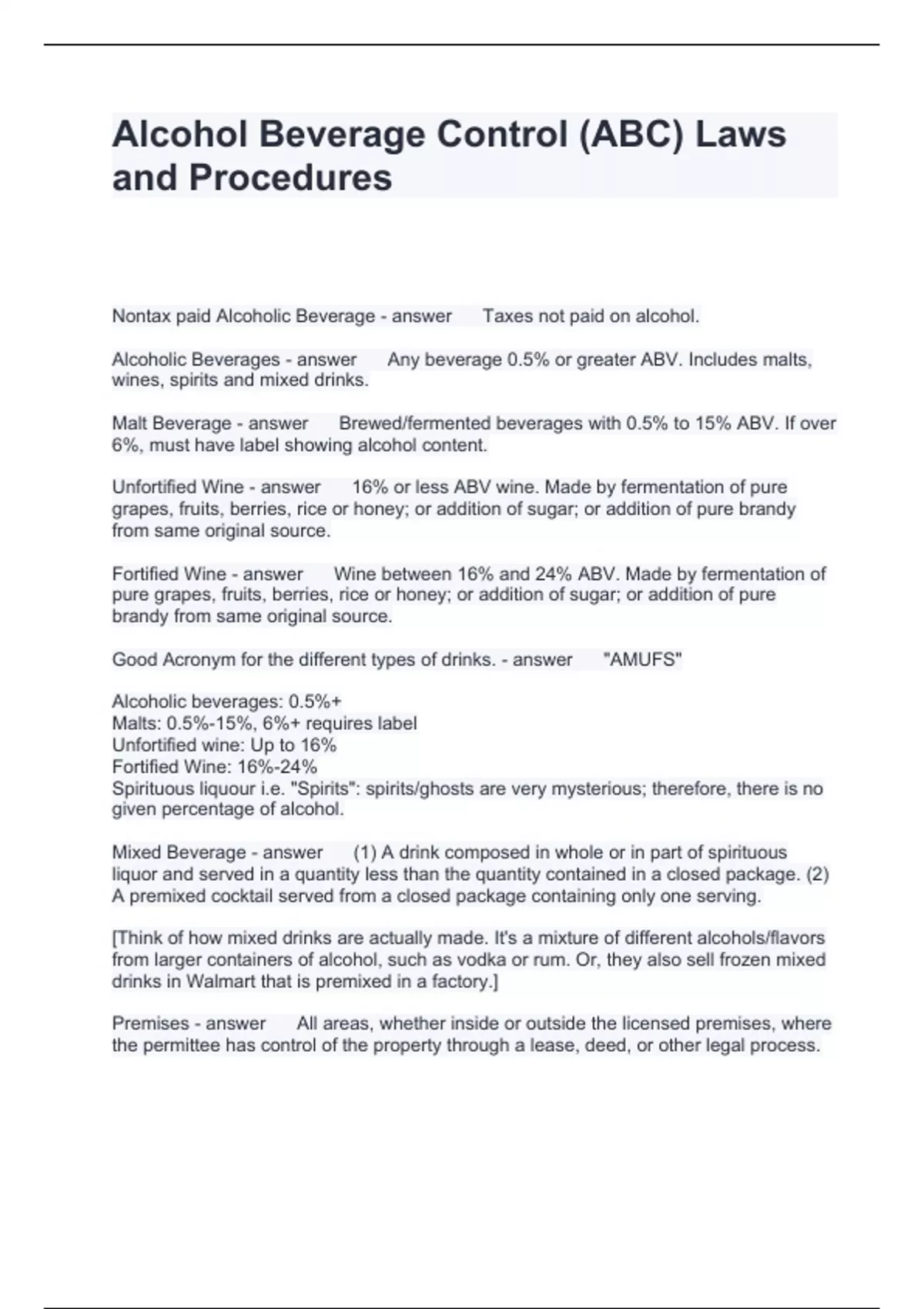 Alcohol Beverage Control (ABC) Laws and Procedures

Nontax paid Alcoholic Beverage - answer Taxes not paid on alcohol.

Alcoholic Beverages - answer Any beverage 0.5% or greater ABV. Includes malts, wines, spirits and mixed drinks.

Malt Beverage - answer Brewed/fermented beverages with 0.5% to 15% ABV. If over 6%, must have label showing alcohol content.

Unfortified Wine - answer 16% or less ABV wine. Made by fermentation of pure grapes, fruits, berries, rice or honey; or addition of sugar; or addition of pure brandy from same original source.

Fortified Wine - answer Wine between 16% and 24% ABV. Made by fermentation of pure grapes, fruits, berries, rice or honey; or addition of sugar; or addition of pure brandy from same original source.

Good Acronym for the different types of drinks. - answer "AMUFS"

Alcoholic beverages: 0.5%+
Malts: 0.5%-15%, 6%+ requires label
Unfortified wine: Up to 16%
Fortified Wine: 16%-24%
Spirituous liquour i.e. "Spirits": spirits/ghosts are very mysterious; therefore, there is no given percentage of alcohol.

Mixed Beverage - answer (1) A drink composed in whole or in part of spirituous liquor and served in a quantity less than the quantity contained in a closed package. (2) A premixed cocktail served from a closed package containing only one serving.

[Think of how mixed drinks are actually made. It's a mixture of different alcohols/flavors from larger containers of alcohol, such as vodka or rum. Or, they also sell frozen mixed drinks in Walmart that is premixed in a factory.]

Premises - answer All areas, whether inside or outside the licensed premises, where the permittee has control of the property through a lease, deed, or other legal process.